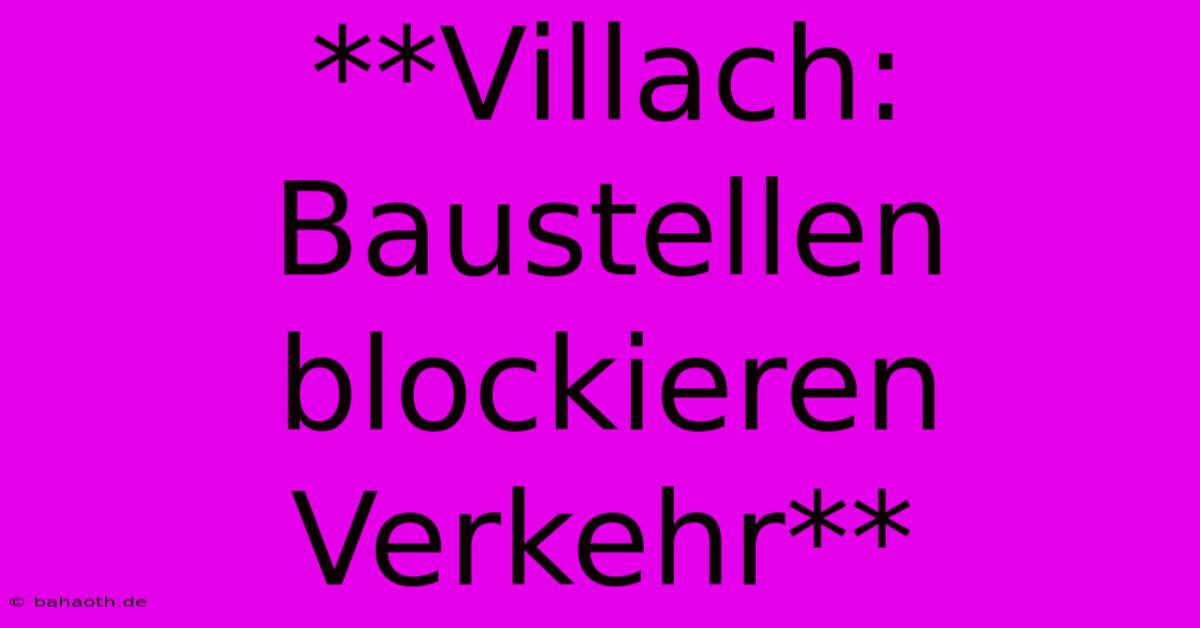 **Villach: Baustellen blockieren Verkehr**

© bahaoth.de